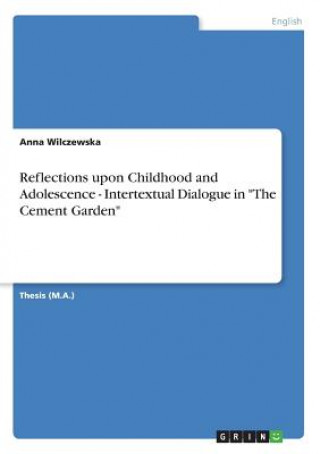 English

Anna Wilczewska

Reflections upon Childhood and Adolescence - Intertextual Dialogue in "The Cement Garden"

Thesis (M.A.)

GRIN